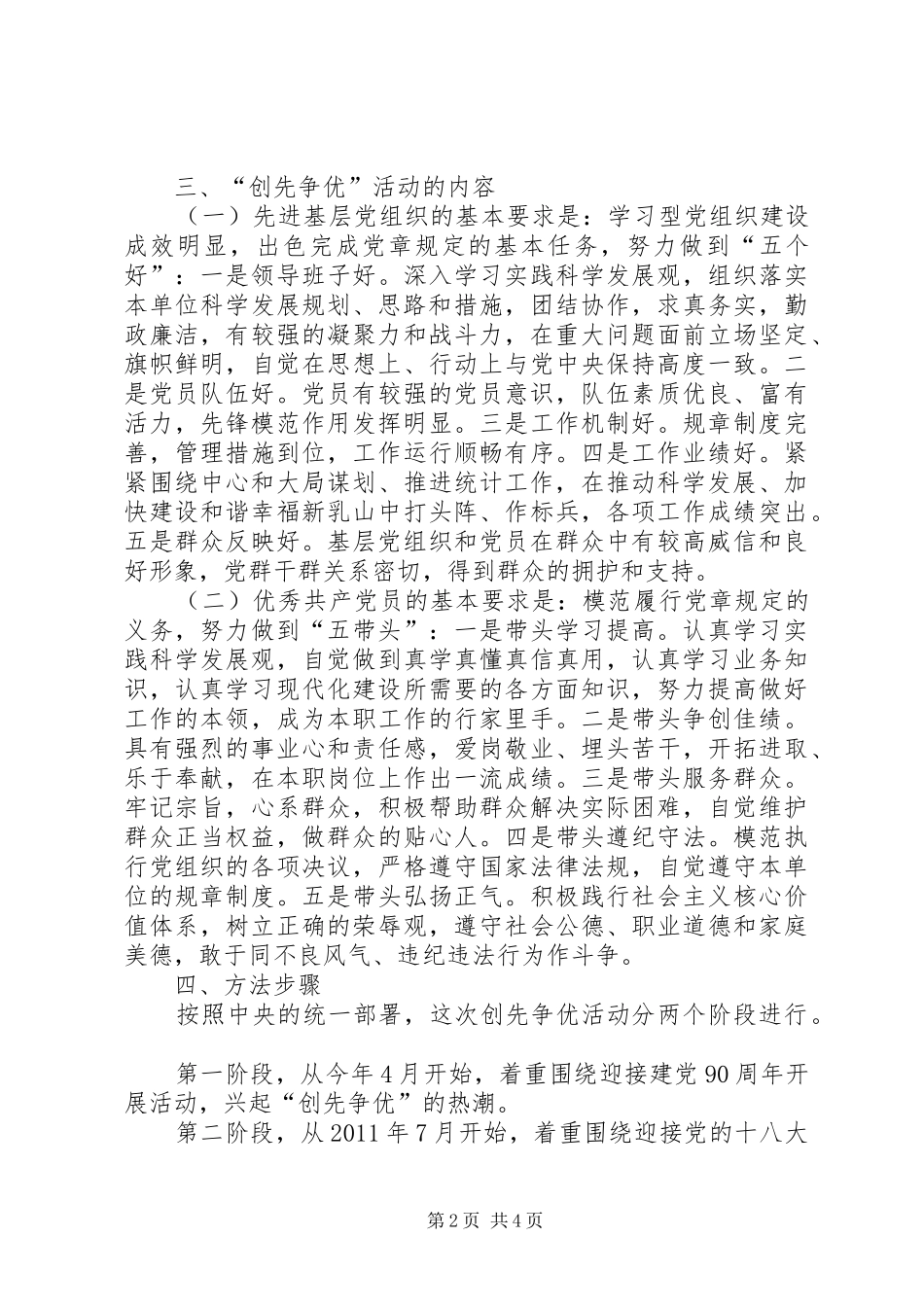 三、“创先争优”活动的内容

（一）先进基层党组织的基本要求是：学习型党组织建设成效明显，出色完成党章规定的基本任务，努力做到“五个好”：一是领导班子好。深入学习实践科学发展观，组织落实本单位科学发展规划、思路和措施，团结协作，求真务实，勤政廉洁，有较强的凝聚力和战斗力，在重大问题面前立场坚定、旗帜鲜明，自觉在思想上、行动上与党中央保持高度一致。二是党员队伍好。党员有较强的党员意识，队伍素质优良、富有活力，先锋模范作用发挥明显。三是工作机制好。规章制度完善，管理措施到位，工作运行顺畅有序。四是工作业绩好。紧紧围绕中心和大局谋划、推进统计工作，在推动科学发展、加快建设和谐幸福新乳山中打头阵、作标兵，各项工作成绩突出。五是群众反映好。基层党组织和党员在群众中有较高威信和良好形象，党群干群关系密切，得到群众的拥护和支持。

（二）优秀共产党员的基本要求是：模范履行党章规定的义务，努力做到“五带头”：一是带头学习提高。认真学习实践科学发展观，自觉做到真学真懂真信真用，认真学习业务知识，认真学习现代化建设所需要的各方面知识，努力提高做好工作的本领，成为本职工作的行家里手。二是带头争创佳绩。具有强烈的事业心和责任感，爱岗敬业、埋头苦干，开拓进取、乐于奉献，在本职岗位上作出一流成绩。三是带头服务群众。牢记宗旨，心系群众，积极帮助群众解决实际困难，自觉维护群众正当权益，做群众的贴心人。四是带头遵纪守法。模范执行党组织的各项决议，严格遵守国家法律法规，自觉遵守本单位的规章制度。五是带头弘扬正气。积极践行社会主义核心价值体系，树立正确的荣辱观，遵守社会公德、职业道德和家庭美德，敢于同不良风气、违纪违法行为作斗争。

四、方法步骤

按照中央的统一部署，这次创先争优活动分两个阶段进行。

第一阶段，从今年4月开始，着重围绕迎接建党90周年开展活动，兴起“创先争优”的热潮。

第二阶段，从2011年7月开始，着重围绕迎接党的十八大

第2页 共4页